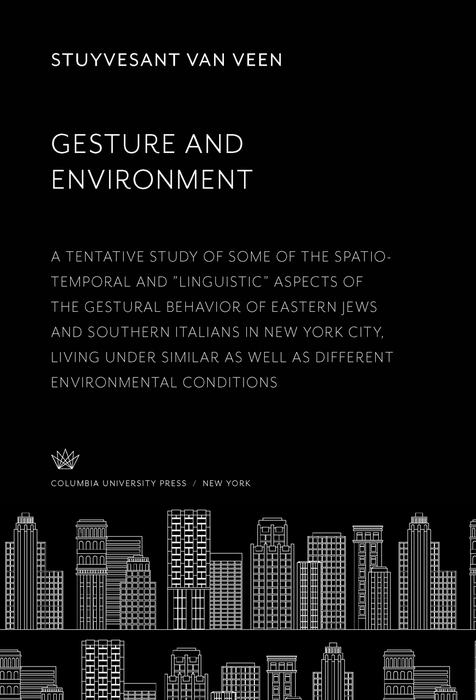 STUYVESANT VAN VEEN

GESTURE AND ENVIRONMENT

A TENTATIVE STUDY OF SOME OF THE SPATIO-TEMPORAL AND "LINGUISTIC" ASPECTS OF THE GESTURAL BEHAVIOR OF EASTERN JEWS AND SOUTHERN ITALIANS IN NEW YORK CITY, LIVING UNDER SIMILAR AS WELL AS DIFFERENT ENVIRONMENTAL CONDITIONS

COLUMBIA UNIVERSITY PRESS / NEW YORK